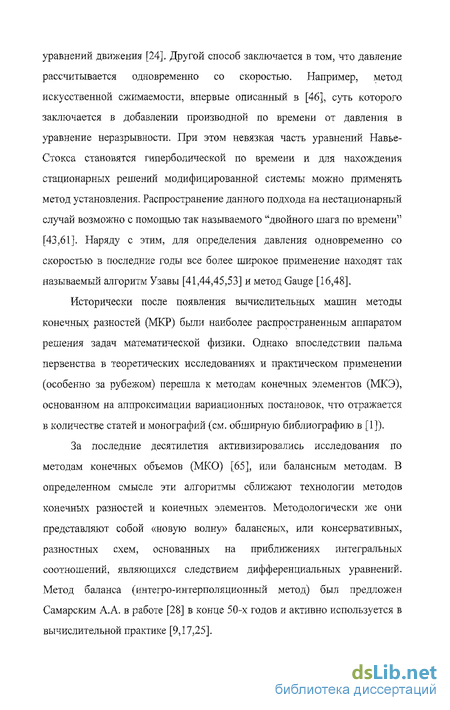 уравнений движения [24]. Другой способ заключается в том, что давление рассчитывается одновременно со скоростью. Например, метод искусственной сжимаемости, впервые описанный в [46], суть которого заключается в добавлении производной по времени от давления в уравнение неразрывности. При этом невязкая часть уравнений Навье-Стокса становятся гиперболической по времени и для нахождения стационарных решений модифицированной системы можно применять метод установления. Распространение данного подхода на нестационарный случай возможно с помощью так называемого "двойного шага по времени" [43,61]. Наряду с этим, для определения давления одновременно со скоростью в последние годы все более широкое применение находят так называемый алгоритм Узавы [41,44,45,53] и метод Gauge [16,48].

Исторически после появления вычислительных машин методы конечных разностей (МКР) были наиболее распространенным аппаратом решения задач математической физики. Однако впоследствии пальма первенства в теоретических исследованиях и практическом применении (особенно за рубежом) перешла к методам конечных элементов (МКЭ), основанном на аппроксимации вариационных постановок, что отражается в количестве статей и монографий (см. обширную библиографию в [1]).

За последние десятилетия активизировались исследования по методам конечных объемов (МКО) [65], или балансным методам. В определенном смысле эти алгоритмы сближают технологии методов конечных разностей и конечных элементов. Методологически же они представляют собой «новую волну» балансных, или консервативных, разностных схем, основанных на приближениях интегральных соотношений, являющихся следствием дифференциальных уравнений. Метод баланса (интегро-интерполяционный метод) был предложен Самарским А.А. в работе [28] в конце 50-х годов и активно используется в вычислительной практике [9,17,25].

dsLib.net
библиотека диссертаций